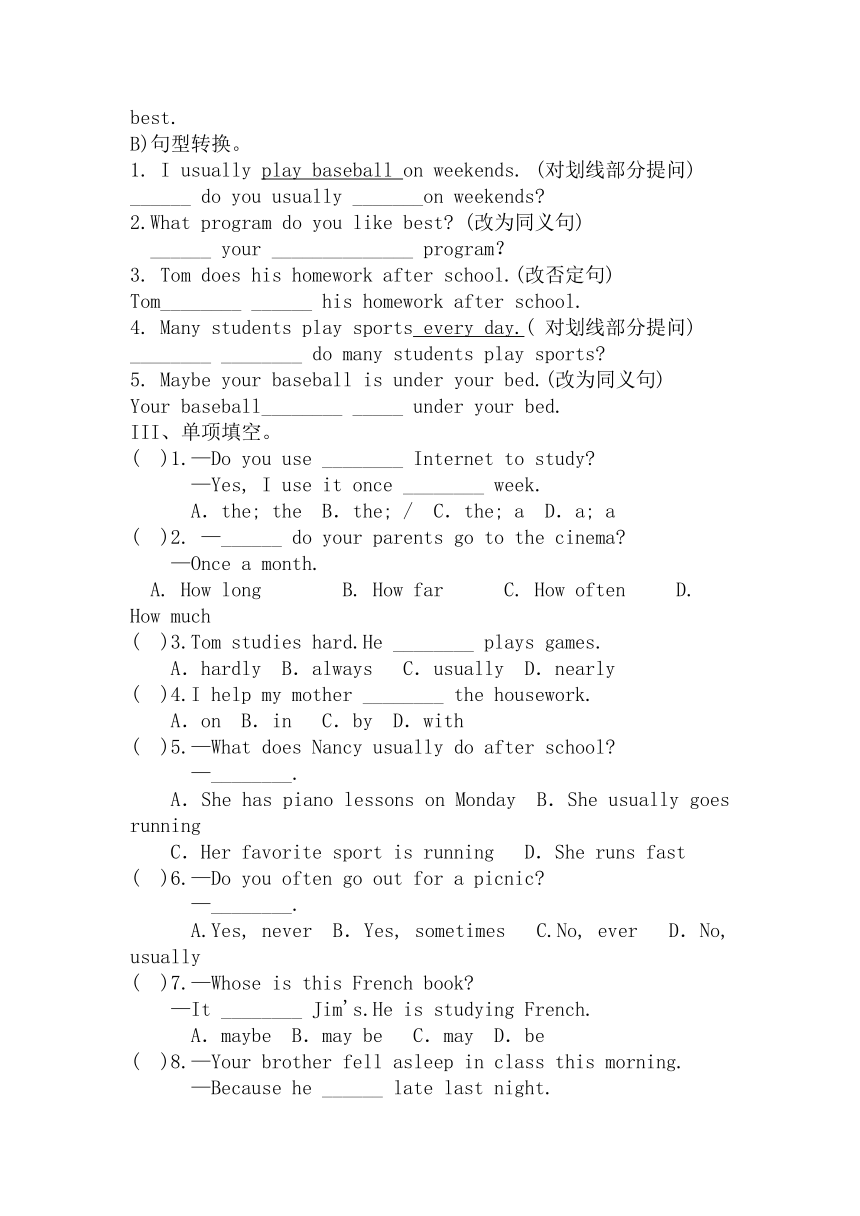 best.
B)句型转换。
1. I usually play baseball on weekends. (对划线部分提问)
______ do you usually _______on weekends?
2.What program do you like best? (改为同义句)
______ your ______________ program?
3. Tom does his homework after school.(改否定句)
Tom________ ______ his homework after school.
4. Many students play sports every day.( 对划线部分提问)
________ ________ do many students play sports?
5. Maybe your baseball is under your bed.(改为同义句)
Your baseball________ _____ under your bed.
III、单项填空。
( )1.—Do you use ________ Internet to study?
—Yes, I use it once ________ week.
A. the; the B. the; / C. the; a D. a; a
( )2. —______ do your parents go to the cinema?
—Once a month.
A. How long B. How far C. How often D. How much
( )3.Tom studies hard.He ________ plays games.
A. hardly B. always C. usually D. nearly
( )4.I help my mother ________ the housework.
A. on B. in C. by D. with
( )5.—What does Nancy usually do after school?
—________.
A. She has piano lessons on Monday B. She usually goes running
C. Her favorite sport is running D. She runs fast
( )6.—Do you often go out for a picnic?
—________.
A.Yes, never B. Yes, sometimes C.No, ever D. No, usually
( )7.—Whose is this French book?
—It ________ Jim's.He is studying French.
A. maybe B. may be C. may D. be
( )8.—Your brother fell asleep in class this morning.
—Because he ______ late last night.